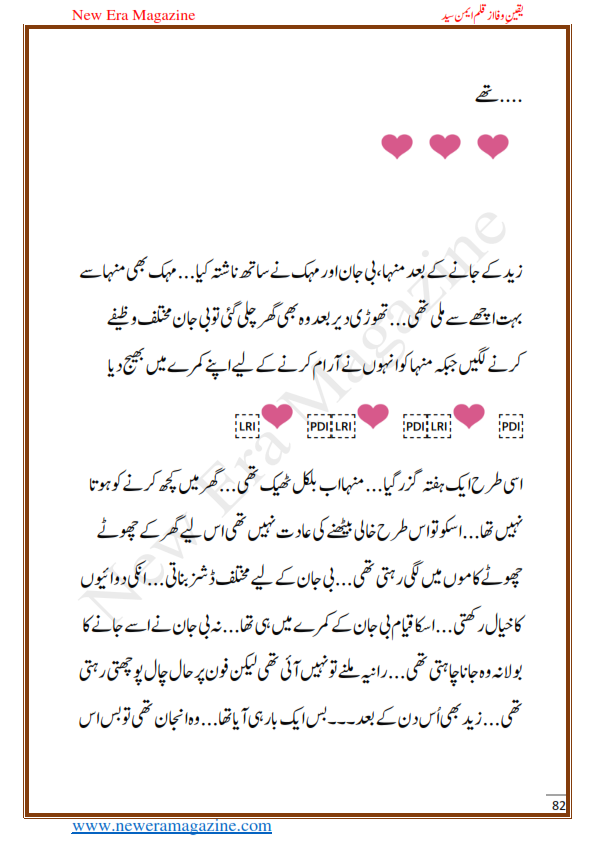 New Era Magazine

یقین وفا از قلم ایمن سید

....تھے

زید کے جانے کے بعد منہا، بی جان اور مہک نے ساتھ ناشتہ کیا... مہک بھی منہا سے بہت اچھے سے ملی تھی... تھوڑی دیر بعد وہ بھی گھر چلی گئی تو بی جان مختلف وظیفے کرنے لگیں جبکہ منہا کو انہوں نے آرام کرنے کے لیے اپنے کمرے میں بھیج دیا

LRI PDI LRI PDI LRI PDI

اسی طرح ایک ہفتہ گزر گیا... منہا اب بلکل ٹھیک تھی... گھر میں کچھ کرنے کو ہوتا نہیں تھا... اسکو تو اس طرح خالی بیٹھنے کی عادت نہیں تھی اس لیے گھر کے چھوٹے چھوٹے کاموں میں لگی رہتی تھی... بی جان کے لیے مختلف ڈشز بناتی... انکی دوائیوں کا خیال رکھتی... اسکا قیام بی جان کے کمرے میں ہی تھا... نہ بی جان نے اسے جانے کا بولا نہ وہ جانا چاہتی تھی... رانیہ ملنے تو نہیں آئی تھی لیکن فون پر حال چال پوچھتی رہتی تھی... زید بھی اُس دن کے بعد۔۔۔ بس ایک بار ہی آیا تھا... وہ انجان تھی تو بس اس

New Era Magazine

82

www.neweramagazine.com